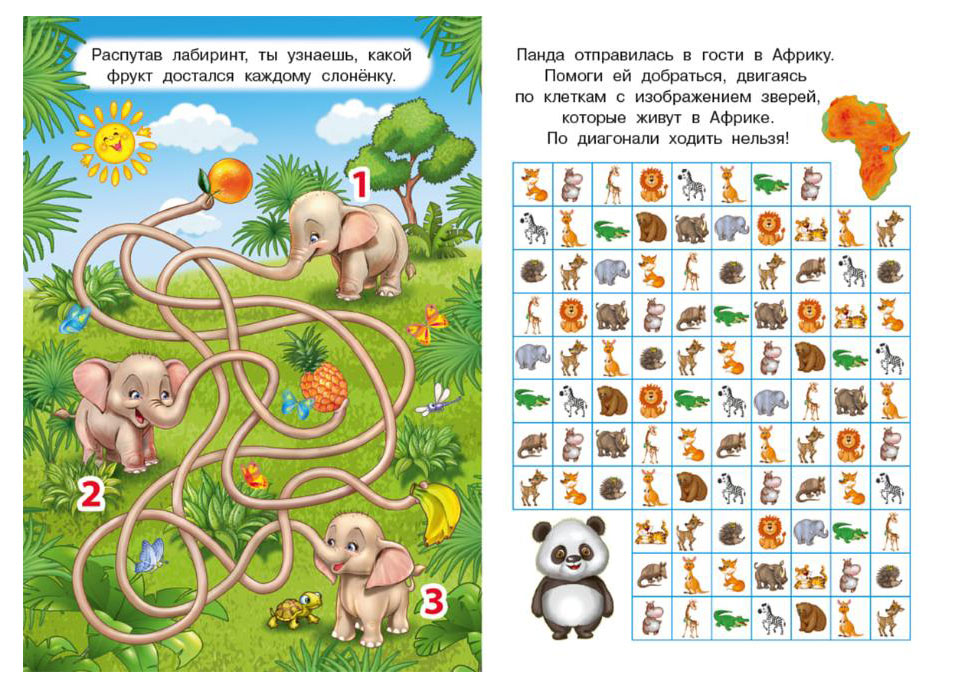 Распутав лабиринт, ты узнаешь, какой фрукт достался каждому слонёнку.

1

2

3

Панда отправилась в гости в Африку. Помоги ей добраться, двигаясь по клеткам с изображением зверей, которые живут в Африке. По диагонали ходить нельзя!